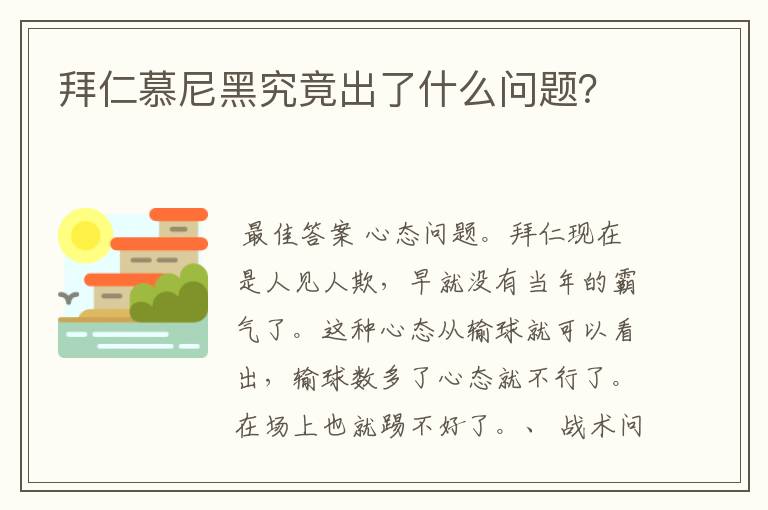 拜仁慕尼黑究竟出了什么问题?

最佳答案 心态问题。拜仁现在是人见人欺，早就没有当年的霸气了。这种心态从输球就可以看出，输球数多了心态就不行了。在场上也就踢不好了。、 战术问